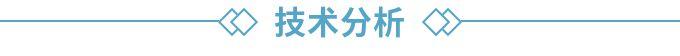 技术分析